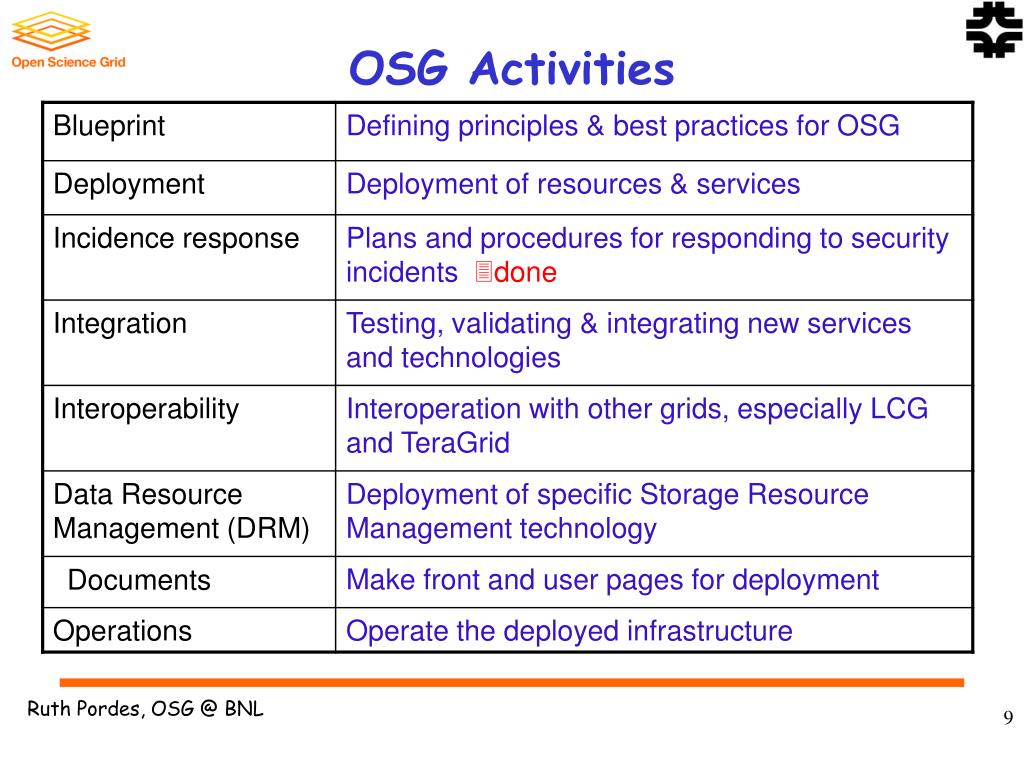 Open Science Grid

OSG Activities

| Blueprint | Defining principles & best practices for OSG |
|---|---|
| Deployment | Deployment of resources & services |
| Incidence response | Plans and procedures for responding to security incidents done |
| Integration | Testing, validating & integrating new services and technologies |
| Interoperability | Interoperation with other grids, especially LCG and TeraGrid |
| Data Resource Management (DRM) | Deployment of specific Storage Resource Management technology |
| Documents | Make front and user pages for deployment |
| Operations | Operate the deployed infrastructure |

Ruth Pordes, OSG @ BNL

9